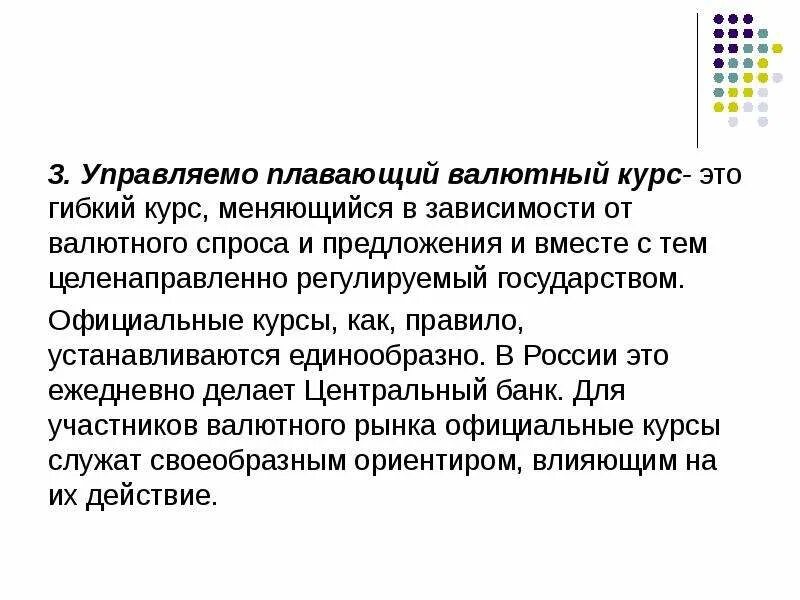 3. Управляемо плавающий валютный курс- это гибкий курс, меняющийся в зависимости от валютного спроса и предложения и вместе с тем целенаправленно регулируемый государством.

Официальные курсы, как, правило, устанавливаются единообразно. В России это ежедневно делает Центральный банк. Для участников валютного рынка официальные курсы служат своеобразным ориентиром, влияющим на их действие.